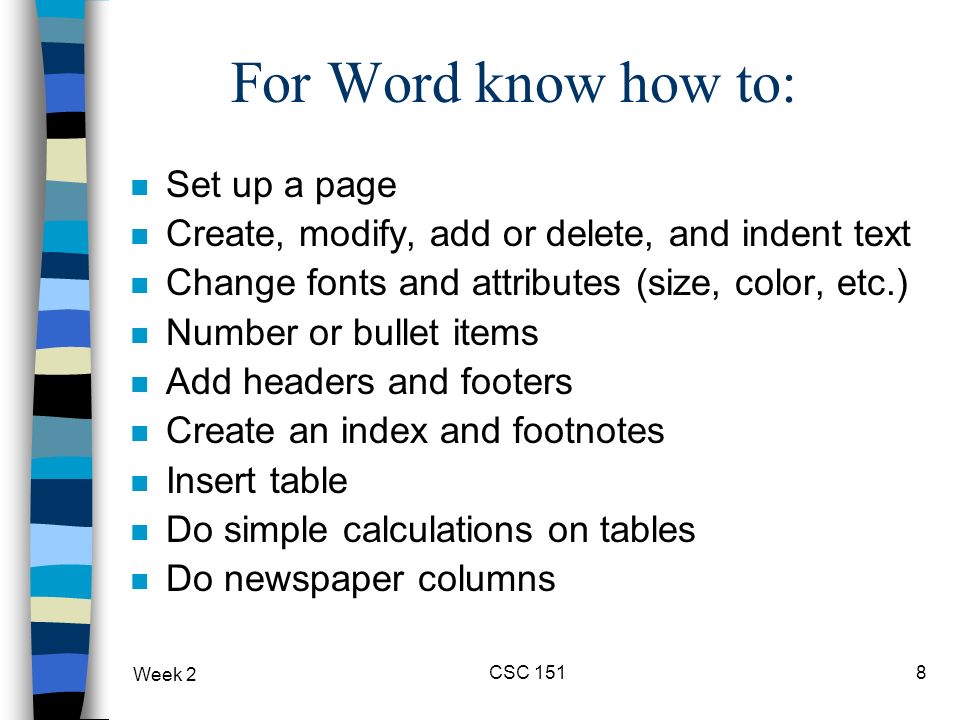 For Word know how to:

- Set up a page
- Create, modify, add or delete, and indent text
- Change fonts and attributes (size, color, etc.)
- Number or bullet items
- Add headers and footers
- Create an index and footnotes
- Insert table
- Do simple calculations on tables
- Do newspaper columns

Week 2

CSC 151

8